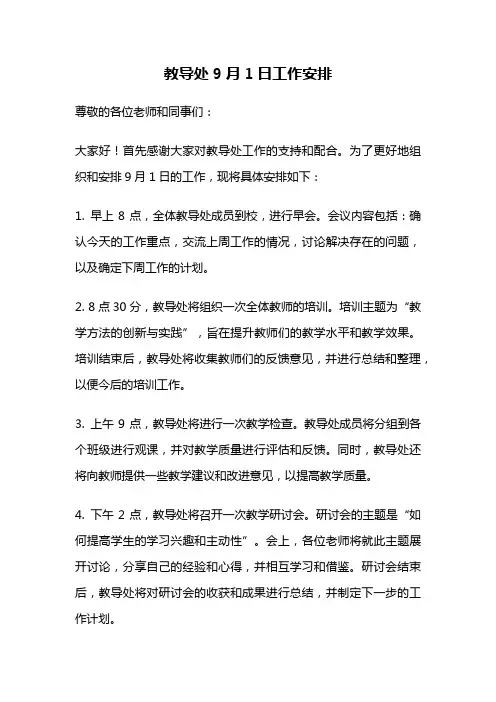 教导处 9 月 1 日工作安排

尊敬的各位老师和同事们：

大家好！首先感谢大家对教导处工作的支持和配合。为了更好地组织和安排 9 月 1 日的工作，现将具体安排如下：

1. 早上 8 点，全体教导处成员到校，进行早会。会议内容包括：确认今天的工作重点，交流上周工作的情况，讨论解决存在的问题，以及确定下周工作的计划。

2. 8 点 30 分，教导处将组织一次全体教师的培训。培训主题为“教学方法的创新与实践”，旨在提升教师们的教学水平和教学效果。培训结束后，教导处将收集教师们的反馈意见，并进行总结和整理，以便今后的培训工作。

3. 上午 9 点，教导处将进行一次教学检查。教导处成员将分组到各个班级进行观课，并对教学质量进行评估和反馈。同时，教导处还将向教师提供一些教学建议和改进意见，以提高教学质量。

4. 下午 2 点，教导处将召开一次教学研讨会。研讨会的主题是“如何提高学生的学习兴趣和主动性”。会上，各位老师将就此主题展开讨论，分享自己的经验和心得，并相互学习和借鉴。研讨会结束后，教导处将对研讨会的收获和成果进行总结，并制定下一步的工作计划。